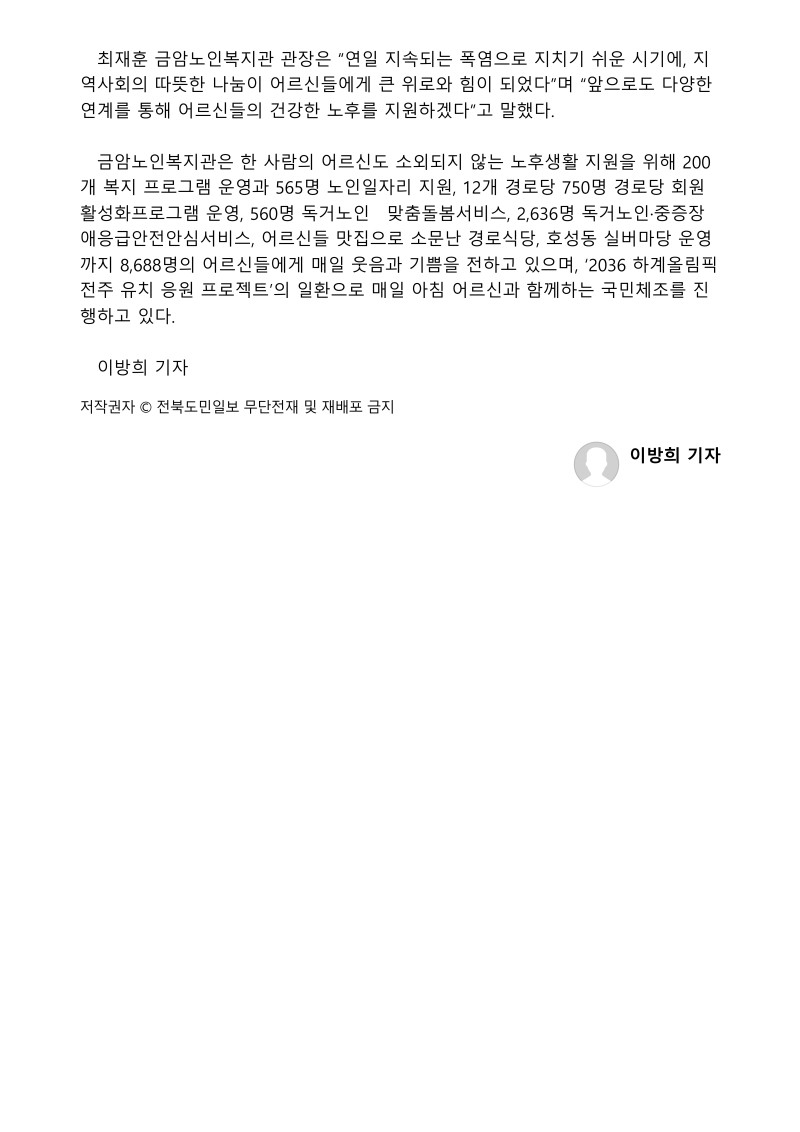 최재훈 금암노인복지관 관장은 "연일 지속되는 폭염으로 지치기 쉬운 시기에, 지역사회의 따뜻한 나눔이 어르신들에게 큰 위로와 힘이 되었다"며 "앞으로도 다양한 연계를 통해 어르신들의 건강한 노후를 지원하겠다"고 말했다.

금암노인복지관은 한 사람의 어르신도 소외되지 않는 노후생활 지원을 위해 200개 복지 프로그램 운영과 565명 노인일자리 지원, 12개 경로당 750명 경로당 회원 활성화프로그램 운영, 560명 독거노인 맞춤돌봄서비스, 2,636명 독거노인·중증장애응급안전안심서비스, 어르신들 맛집으로 소문난 경로식당, 호성동 실버마당 운영까지 8,688명의 어르신들에게 매일 웃음과 기쁨을 전하고 있으며, '2036 하계올림픽 전주 유치 응원 프로젝트'의 일환으로 매일 아침 어르신과 함께하는 국민체조를 진행하고 있다.

이방희 기자

저작권자 © 전북도민일보 무단전재 및 재배포 금지

이방희 기자